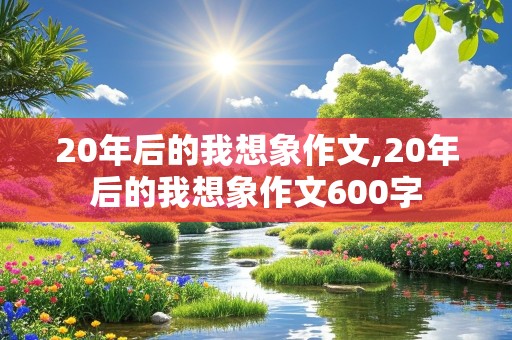 20年后的我想象作文,20年后的我想象作文600字